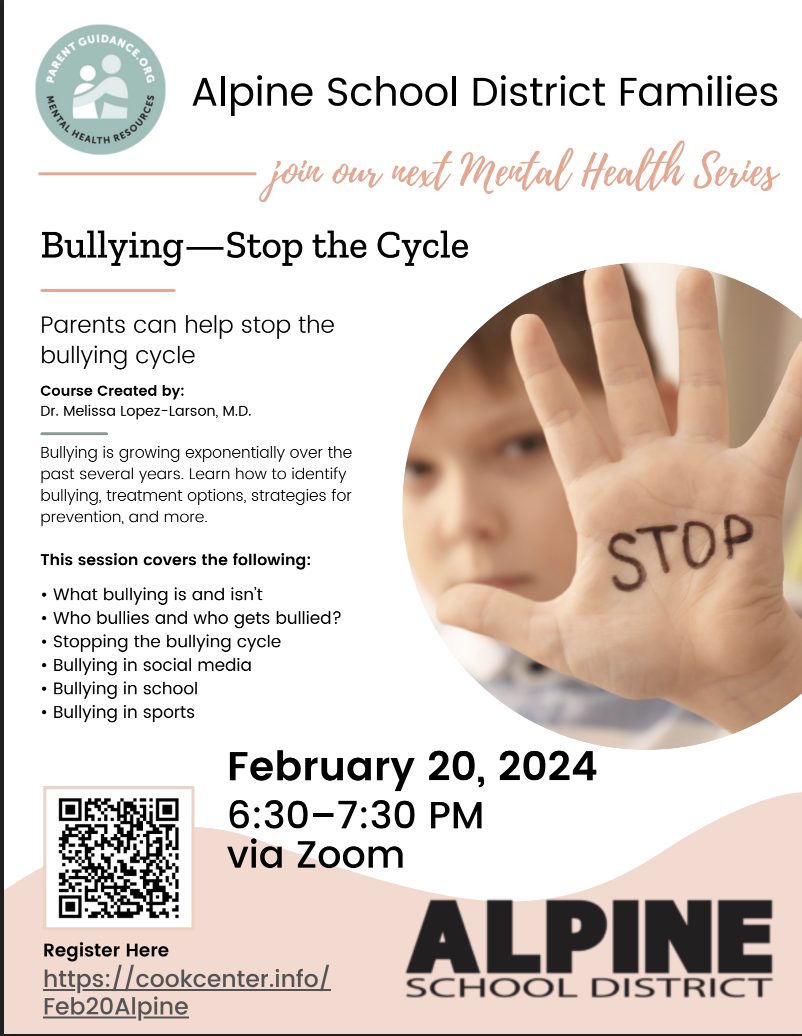 PARENT GUIDANCE.ORG
MENTAL HEALTH RESOURCES

Alpine School District Families

join our next Mental Health Series

Bullying—Stop the Cycle

Parents can help stop the bullying cycle

Course Created by:
Dr. Melissa Lopez-Larson, M.D.

Bullying is growing exponentially over the past several years. Learn how to identify bullying, treatment options, strategies for prevention, and more.

This session covers the following:

• What bullying is and isn't
• Who bullies and who gets bullied?
• Stopping the bullying cycle
• Bullying in social media
• Bullying in school
• Bullying in sports

STOP

February 20, 2024
6:30–7:30 PM
via Zoom

Register Here
https://cookcenter.info/Feb20Alpine

ALPINE
SCHOOL DISTRICT